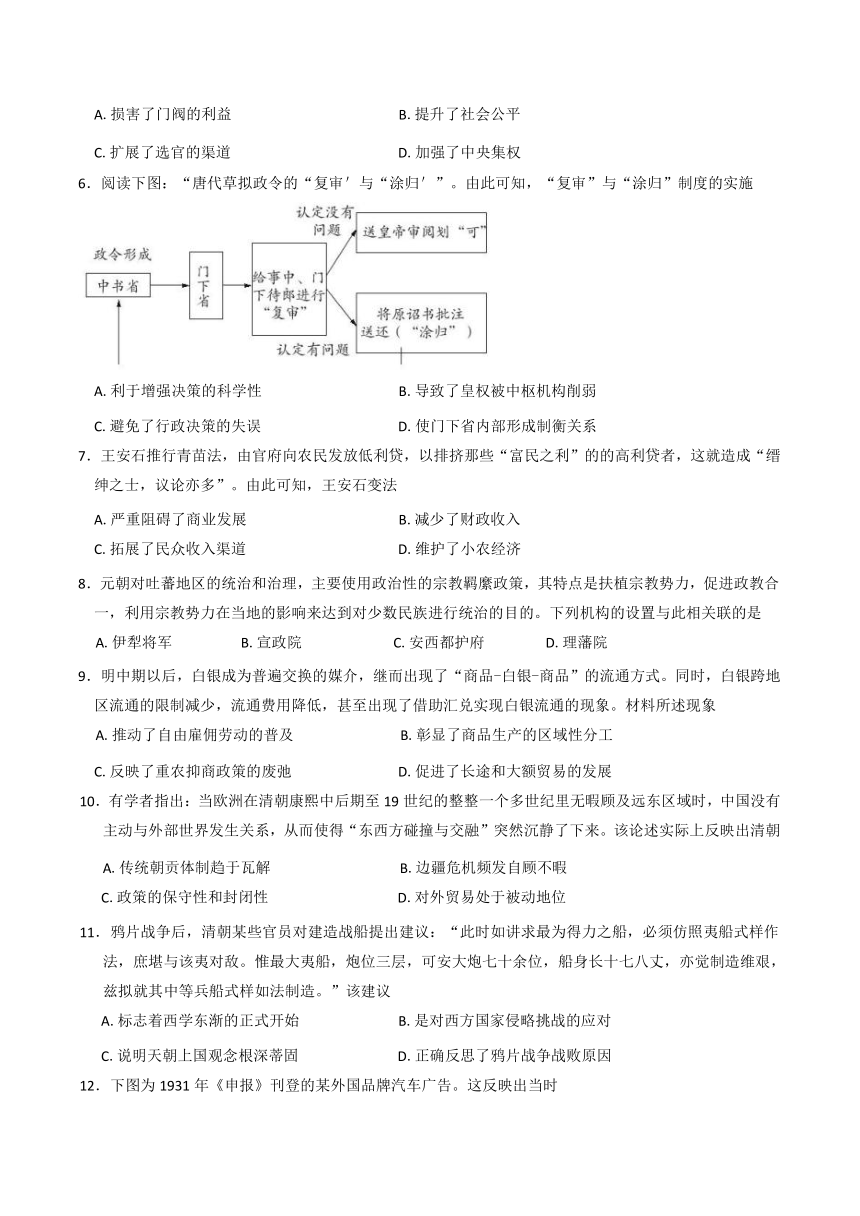 A. 损害了门阀的利益

B. 提升了社会公平

C. 扩展了选官的渠道

D. 加强了中央集权

6．阅读下图：“唐代草拟政令的“复审′与“涂归′”。由此可知，“复审”与“涂归”制度的实施

政令形成

中书省

门下省

给事中、门下侍郎进行“复审”

认定没有问题

送皇帝审阅划“可”

认定有问题

将原诏书批注送还（“涂归”）

A. 利于增强决策的科学性

B. 导致了皇权被中枢机构削弱

C. 避免了行政决策的失误

D. 使门下省内部形成制衡关系

7．王安石推行青苗法，由官府向农民发放低利贷，以排挤那些“富民之利”的的高利贷者，这就造成“缙绅之士，议论亦多”。由此可知，王安石变法

A. 严重阻碍了商业发展

B. 减少了财政收入

C. 拓展了民众收入渠道

D. 维护了小农经济

8．元朝对吐蕃地区的统治和治理，主要使用政治性的宗教羁縻政策，其特点是扶植宗教势力，促进政教合一，利用宗教势力在当地的影响来达到对少数民族进行统治的目的。下列机构的设置与此相关联的是

A. 伊犁将军

B. 宣政院

C. 安西都护府

D. 理藩院

9．明中期以后，白银成为普遍交换的媒介，继而出现了“商品-白银-商品”的流通方式。同时，白银跨地区流通的限制减少，流通费用降低，甚至出现了借助汇兑实现白银流通的现象。材料所述现象

A. 推动了自由雇佣劳动的普及

B. 彰显了商品生产的区域性分工

C. 反映了重农抑商政策的废弛

D. 促进了长途和大额贸易的发展

10．有学者指出：当欧洲在清朝康熙中后期至 19 世纪的整整一个多世纪里无暇顾及远东区域时，中国没有主动与外部世界发生关系，从而使得“东西方碰撞与交融”突然沉静了下来。该论述实际上反映出清朝

A. 传统朝贡体制趋于瓦解

B. 边疆危机频发自顾不暇

C. 政策的保守性和封闭性

D. 对外贸易处于被动地位

11．鸦片战争后，清朝某些官员对建造战船提出建议：“此时如讲求最为得力之船，必须仿照夷船式样作法，庶堪与该夷对敌。惟最大夷船，炮位三层，可安大炮七十余位，船身长十七八丈，亦觉制造维艰，兹拟就其中等兵船式样如法制造。”该建议

A. 标志着西学东渐的正式开始

B. 是对西方国家侵略挑战的应对

C. 说明天朝上国观念根深蒂固

D. 正确反思了鸦片战争战败原因

12．下图为 1931 年《申报》刊登的某外国品牌汽车广告。这反映出当时